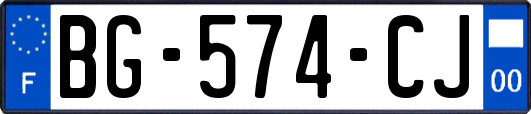 F
BG-574-CJ
00